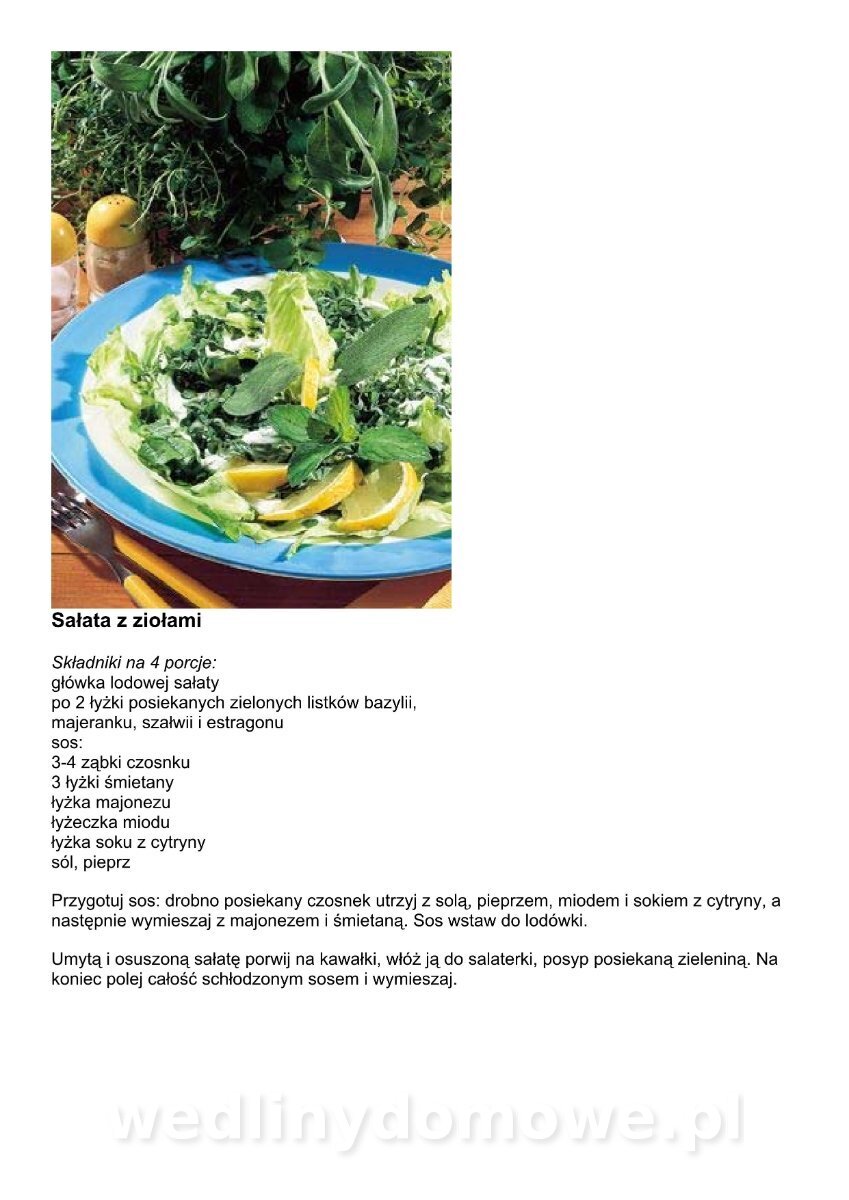 Sałata z ziołami

Składniki na 4 porcje:
główka lodowej sałaty
po 2 łyżki posiekanych zielonych listków bazylii, majeranku, szałwii i estragonu
sos:
3-4 ząbki czosnku
3 łyżki śmietany
łyżka majonezu
łyżeczka miodu
łyżka soku z cytryny
sól, pieprz

Przygotuj sos: drobno posiekany czosnek utrzyj z solą, pieprzem, miodem i sokiem z cytryny, a następnie wymieszaj z majonezem i śmietaną. Sos wstaw do lodówki.

Umytą i osuszoną sałatę porwij na kawałki, włóż ją do salaterki, posyp posiekaną zieleniną. Na koniec polej całość schłodzonym sosem i wymieszaj.

wedlinydomowe.pl